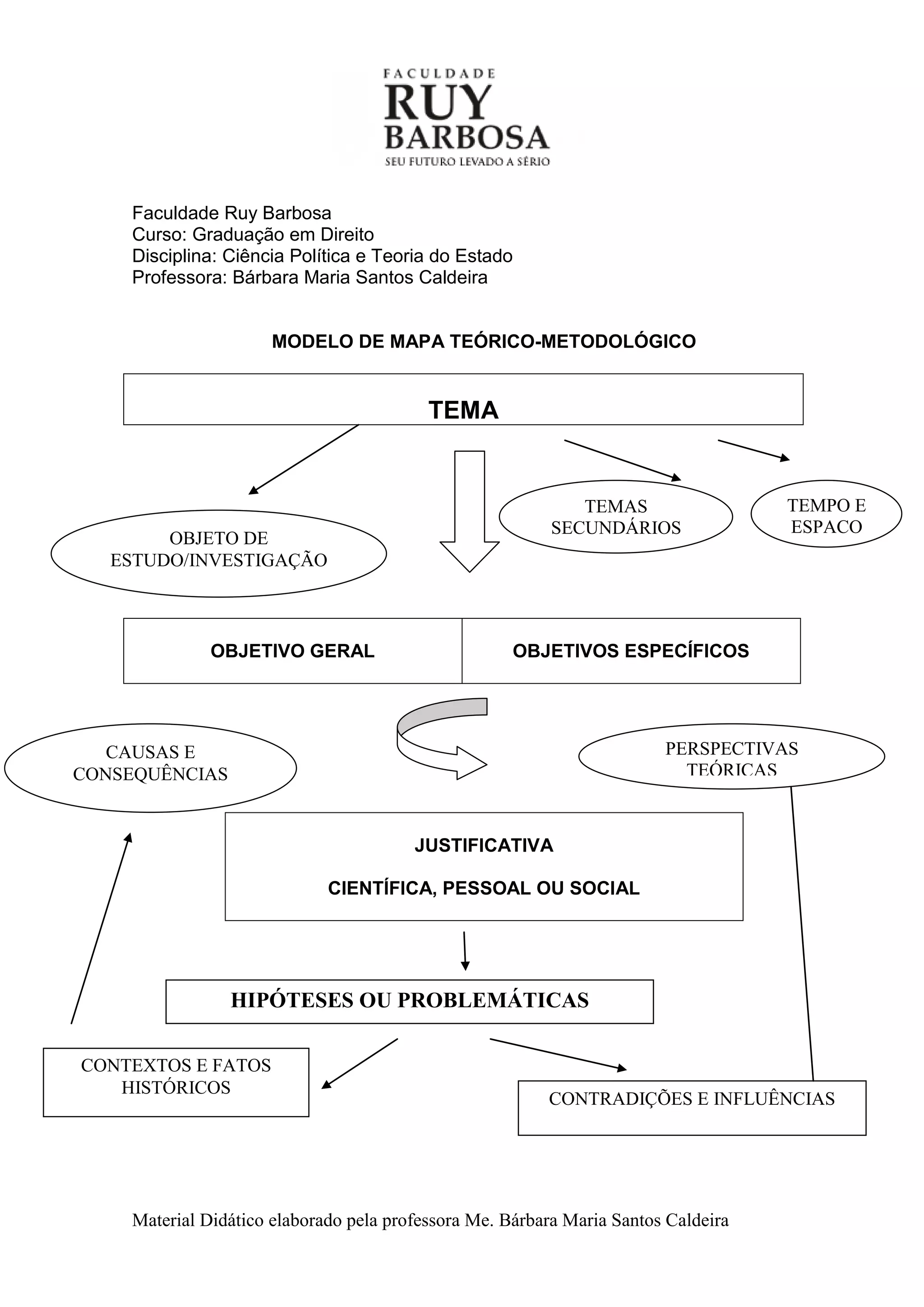 FACULDADE
RUY
BARBOSA
SEU FUTURO LEVADO A SÉRIO

Faculdade Ruy Barbosa
Curso: Graduação em Direito
Disciplina: Ciência Política e Teoria do Estado
Professora: Bárbara Maria Santos Caldeira

MODELO DE MAPA TEÓRICO-METODOLÓGICO

TEMA

OBJETO DE ESTUDO/INVESTIGAÇÃO

TEMAS SECUNDÁRIOS

TEMPO E ESPACO

OBJETIVO GERAL

OBJETIVOS ESPECÍFICOS

CAUSAS E CONSEQUÊNCIAS

PERSPECTIVAS TEÓRICAS

JUSTIFICATIVA

CIENTÍFICA, PESSOAL OU SOCIAL

HIPÓTESES OU PROBLEMÁTICAS

CONTEXTOS E FATOS HISTÓRICOS

CONTRADIÇÕES E INFLUÊNCIAS

Material Didático elaborado pela professora Me. Bárbara Maria Santos Caldeira